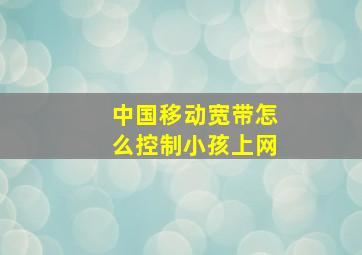 中国移动宽带怎么控制小孩上网